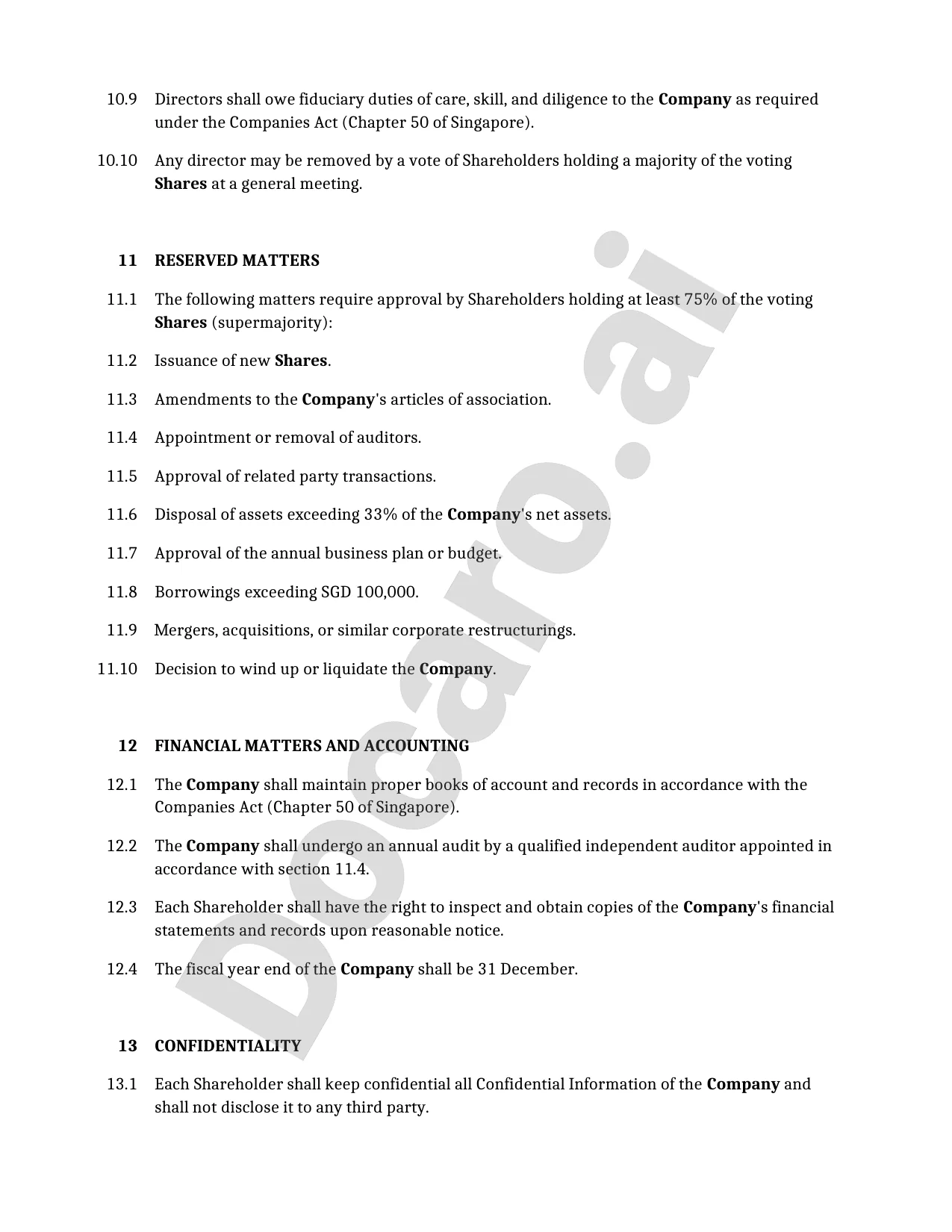 10.9 Directors shall owe fiduciary duties of care, skill, and diligence to the Company as required under the Companies Act (Chapter 50 of Singapore).

10.10 Any director may be removed by a vote of Shareholders holding a majority of the voting Shares at a general meeting.

11 RESERVED MATTERS

11.1 The following matters require approval by Shareholders holding at least 75% of the voting Shares (supermajority):

11.2 Issuance of new Shares.

11.3 Amendments to the Company's articles of association.

11.4 Appointment or removal of auditors.

11.5 Approval of related party transactions.

11.6 Disposal of assets exceeding 33% of the Company's net assets.

11.7 Approval of the annual business plan or budget.

11.8 Borrowings exceeding SGD 100,000.

11.9 Mergers, acquisitions, or similar corporate restructurings.

11.10 Decision to wind up or liquidate the Company.

12 FINANCIAL MATTERS AND ACCOUNTING

12.1 The Company shall maintain proper books of account and records in accordance with the Companies Act (Chapter 50 of Singapore).

12.2 The Company shall undergo an annual audit by a qualified independent auditor appointed in accordance with section 11.4.

12.3 Each Shareholder shall have the right to inspect and obtain copies of the Company's financial statements and records upon reasonable notice.

12.4 The fiscal year end of the Company shall be 31 December.

13 CONFIDENTIALITY

13.1 Each Shareholder shall keep confidential all Confidential Information of the Company and shall not disclose it to any third party.

Docaro.ai